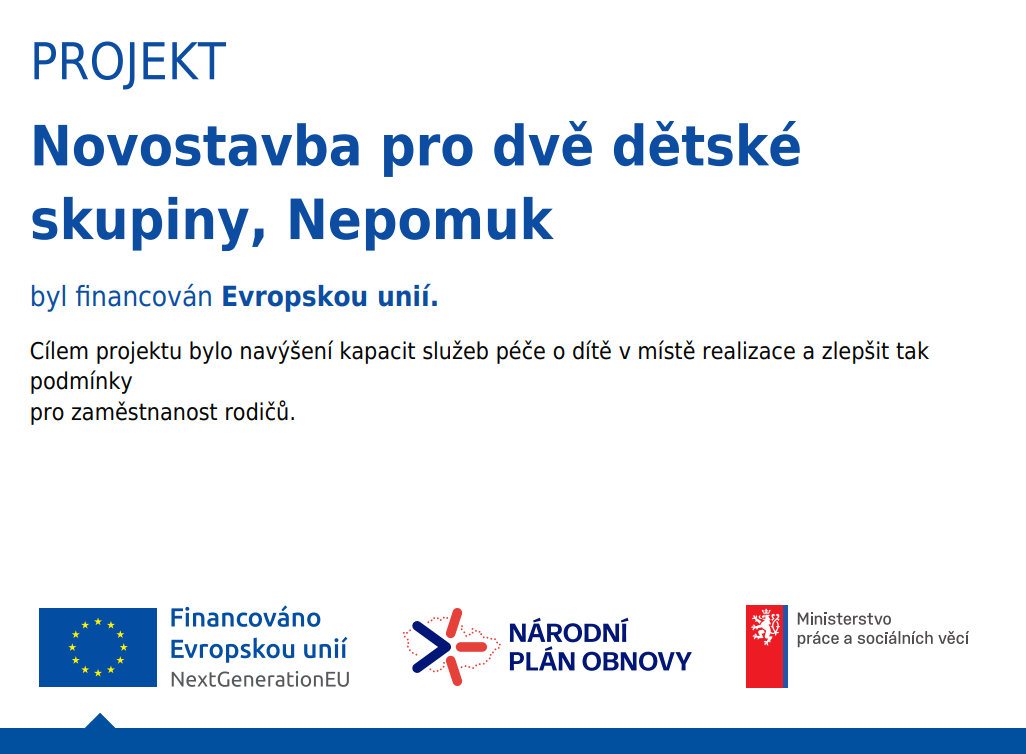 PROJEKT

Novostavba pro dvě dětské skupiny, Nepomuk

byl financován Evropskou unií.

Cílem projektu bylo navýšení kapacit služeb péče o dítě v místě realizace a zlepšit tak podmínky
pro zaměstnanost rodičů.

Financováno
Evropskou unií
NextGenerationEU

NÁRODNÍ
PLÁN OBNOVY

Ministerstvo
práce a sociálních věcí